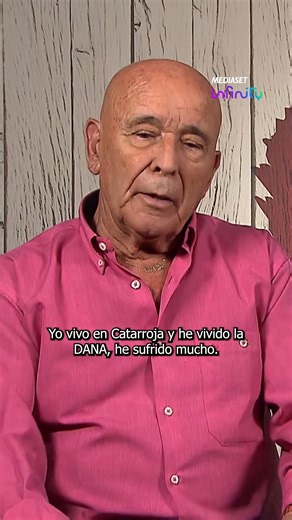 MEDIASET
infinity

Yo vivo en Catarroja y he vivido la DANA, he sufrido mucho.